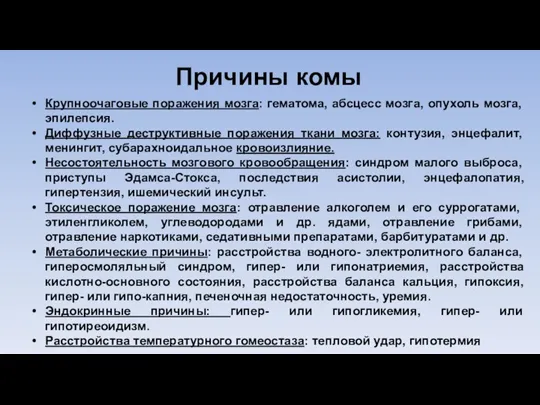 Причины комы

• Крупноочаговые поражения мозга: гематома, абсцесс мозга, опухоль мозга, эпилепсия.
• Диффузные деструктивные поражения ткани мозга: контузия, энцефалит, менингит, субарахноидальное кровоизлияние.
• Несостоятельность мозгового кровообращения: синдром малого выброса, приступы Эдамса-Стокса, последствия асистолии, энцефалопатия, гипертензия, ишемический инсульт.
• Токсическое поражение мозга: отравление алкоголем и его суррогатами, этиленгликолем, углеводородами и др. ядами, отравление грибами, отравление наркотиками, седативными препаратами, барбитуратами и др.
• Метаболические причины: расстройства водного- электролитного баланса, гиперосмоляльный синдром, гипер- или гипонатриемия, расстройства кислотно-основного состояния, расстройства баланса кальция, гипоксия, гипер- или гипо-капния, печеночная недостаточность, уремия.
• Эндокринные причины: гипер- или гипогликемия, гипер- или гипотиреоидизм.
• Расстройства температурного гомеостаза: тепловой удар, гипотермия